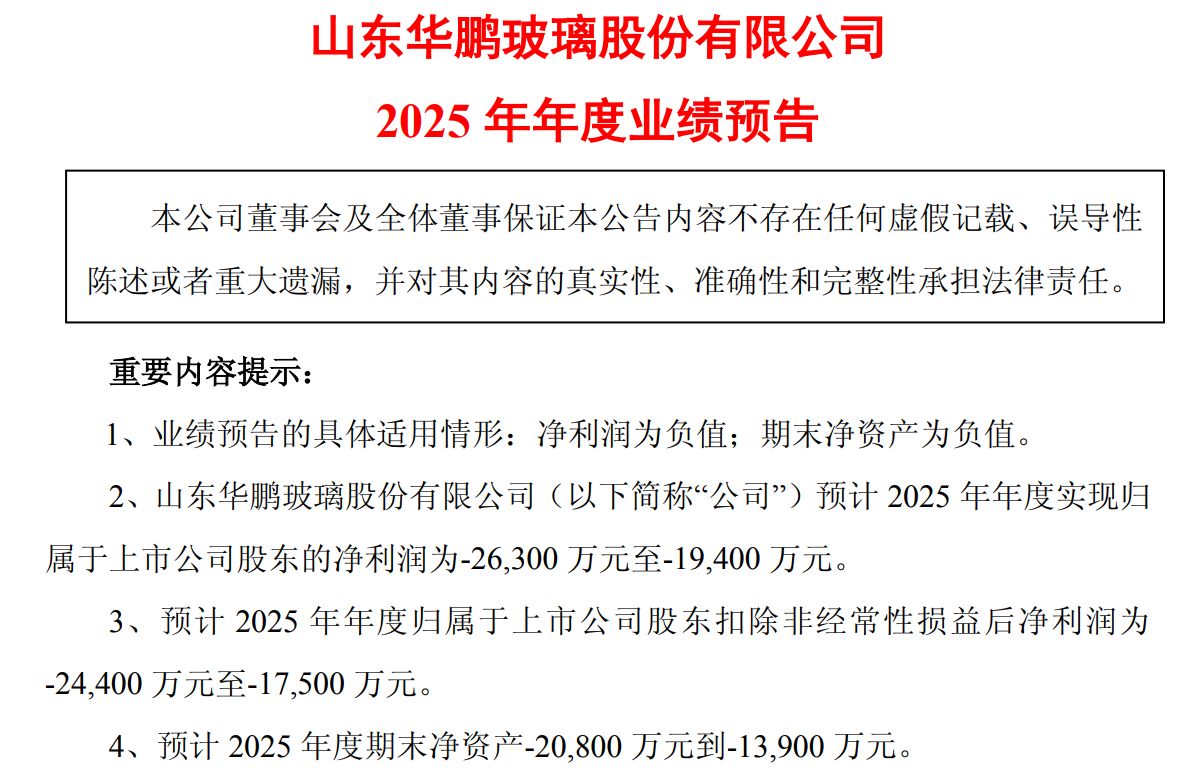 山东华鹏玻璃股份有限公司

2025 年年度业绩预告

本公司董事会及全体董事保证本公告内容不存在任何虚假记载、误导性陈述或者重大遗漏，并对其内容的真实性、准确性和完整性承担法律责任。

重要内容提示：

1、业绩预告的具体适用情形：净利润为负值；期末净资产为负值。

2、山东华鹏玻璃股份有限公司（以下简称“公司”）预计 2025 年年度实现归属于上市公司股东的净利润为-26,300 万元至-19,400 万元。

3、预计 2025 年年度归属于上市公司股东扣除非经常性损益后净利润为-24,400 万元至-17,500 万元。

4、预计 2025 年度期末净资产-20,800 万元到-13,900 万元。